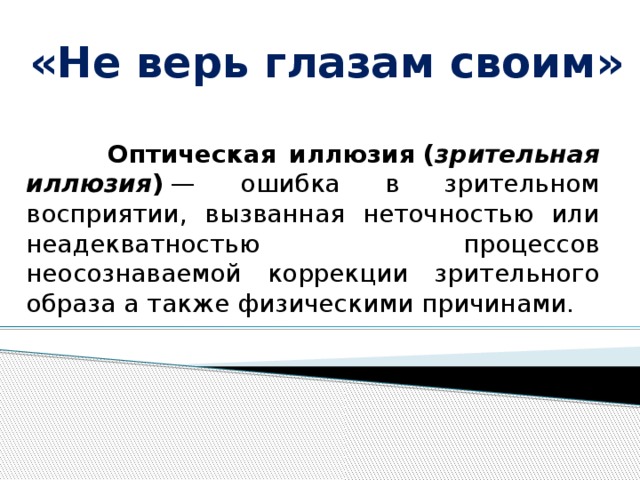 «Не верь глазам своим»

Оптическая иллюзия (зрительная иллюзия) — ошибка в зрительном восприятии, вызванная неточностью или неадекватностью процессов неосознаваемой коррекции зрительного образа а также физическими причинами.